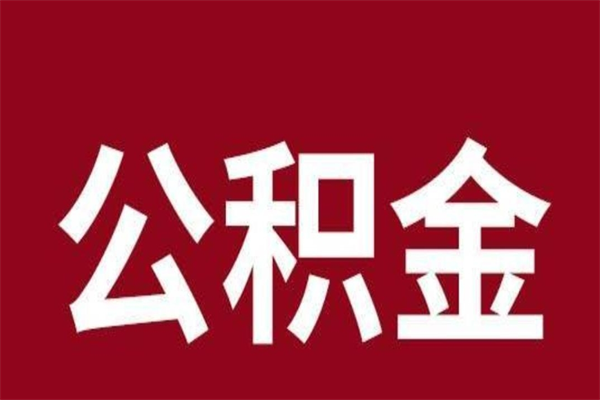 公积金